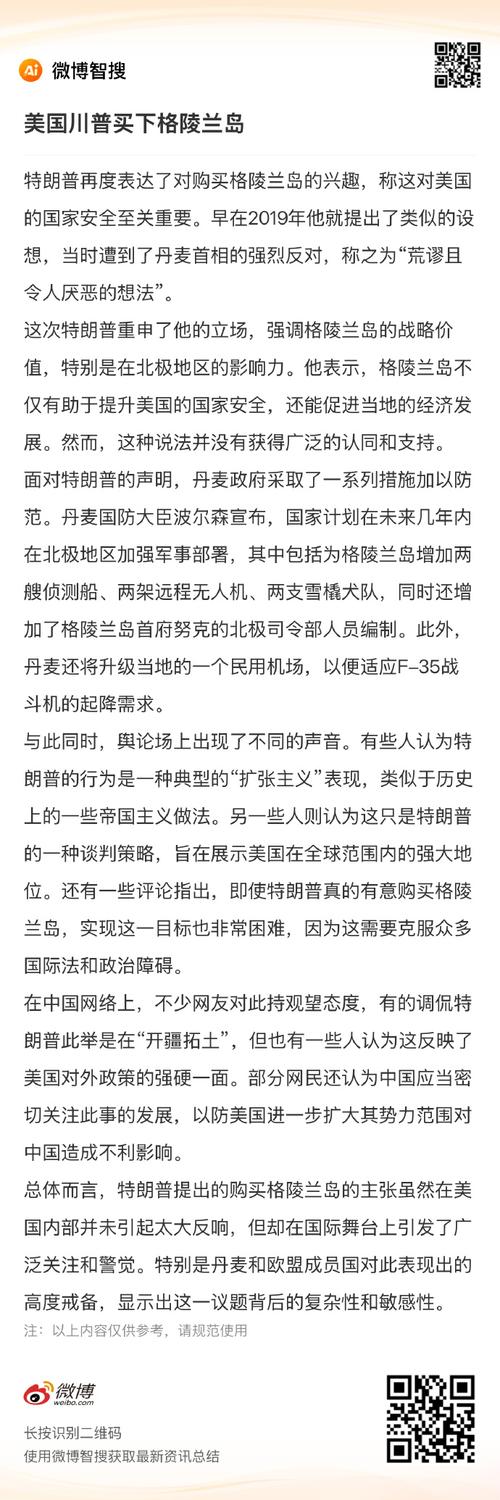 Ai 微博智搜

美国川普买下格陵兰岛

特朗普再度表达了对购买格陵兰岛的兴趣，称这对美国的国家安全至关重要。早在2019年他就提出了类似的设想，当时遭到了丹麦首相的强烈反对，称之为“荒谬且令人厌恶的想法”。

这次特朗普重申了他的立场，强调格陵兰岛的战略价值，特别是在北极地区的影响力。他表示，格陵兰岛不仅有助于提升美国的国家安全，还能促进当地的经济发展。然而，这种说法并没有获得广泛的认同和支持。

面对特朗普的声明，丹麦政府采取了一系列措施加以防范。丹麦国防大臣波尔森宣布，国家计划在未来几年内在北极地区加强军事部署，其中包括为格陵兰岛增加两艘侦测船、两架远程无人机、两支雪橇犬队，同时还增加了格陵兰岛首府努克的北极司令部人员编制。此外，丹麦还将升级当地的一个民用机场，以便适应F-35战斗机的起降需求。

与此同时，舆论场上出现了不同的声音。有些人认为特朗普的行为是一种典型的“扩张主义”表现，类似于历史上的一些帝国主义做法。另一些人则认为这只是特朗普的一种谈判策略，旨在展示美国在全球范围内的强大地位。还有一些评论指出，即使特朗普真的有意购买格陵兰岛，实现这一目标也非常困难，因为这需要克服众多国际法和政治障碍。

在中国网络上，不少网友对此持观望态度，有的调侃特朗普此举是在“开疆拓土”，但也有一些人认为这反映了美国对外政策的强硬一面。部分网民还认为中国应当密切关注此事的发展，以防美国进一步扩大其势力范围对中国造成不利影响。

总体而言，特朗普提出的购买格陵兰岛的主张虽然在美国内部并未引起太大反响，但却在国际舞台上引发了广泛关注和警觉。特别是丹麦和欧盟成员国对此表现出的高度戒备，显示出这一议题背后的复杂性和敏感性。

注：以上内容仅供参考，请规范使用

微博 weibo.com

长按识别二维码
使用微博智搜获取最新资讯总结